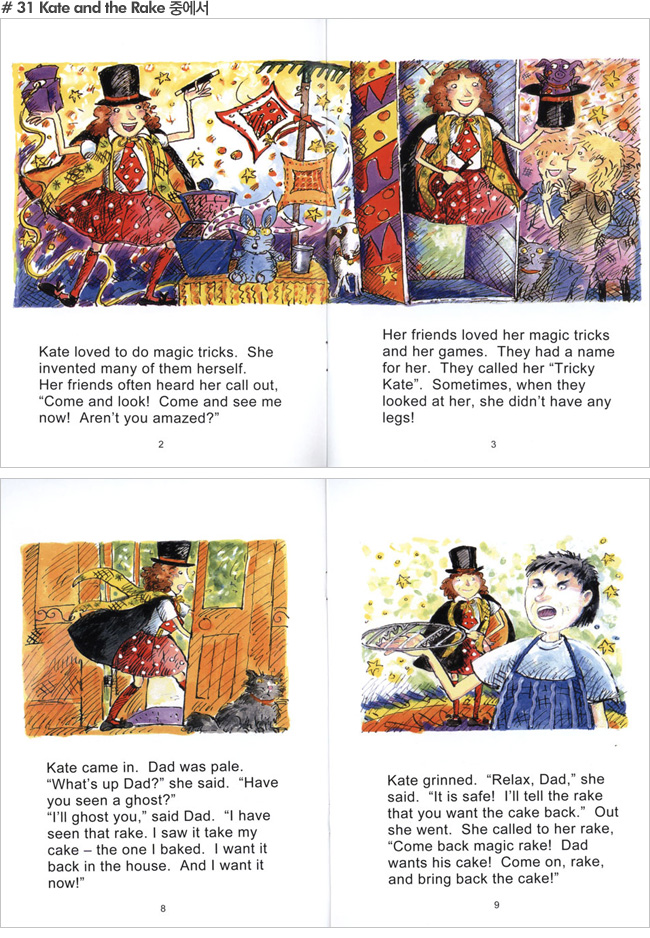 # 31 Kate and the Rake 중에서

Kate loved to do magic tricks. She invented many of them herself. Her friends often heard her call out, "Come and look! Come and see me now! Aren't you amazed?"

2

Her friends loved her magic tricks and her games. They had a name for her. They called her "Tricky Kate". Sometimes, when they looked at her, she didn't have any legs!

3

Kate came in. Dad was pale. "What's up Dad?" she said. "Have you seen a ghost?"
"I'll ghost you," said Dad. "I have seen that rake. I saw it take my cake – the one I baked. I want it back in the house. And I want it now!"

8

Kate grinned. "Relax, Dad," she said. "It is safe! I'll tell the rake that you want the cake back." Out she went. She called to her rake, "Come back magic rake! Dad wants his cake! Come on, rake, and bring back the cake!"

9